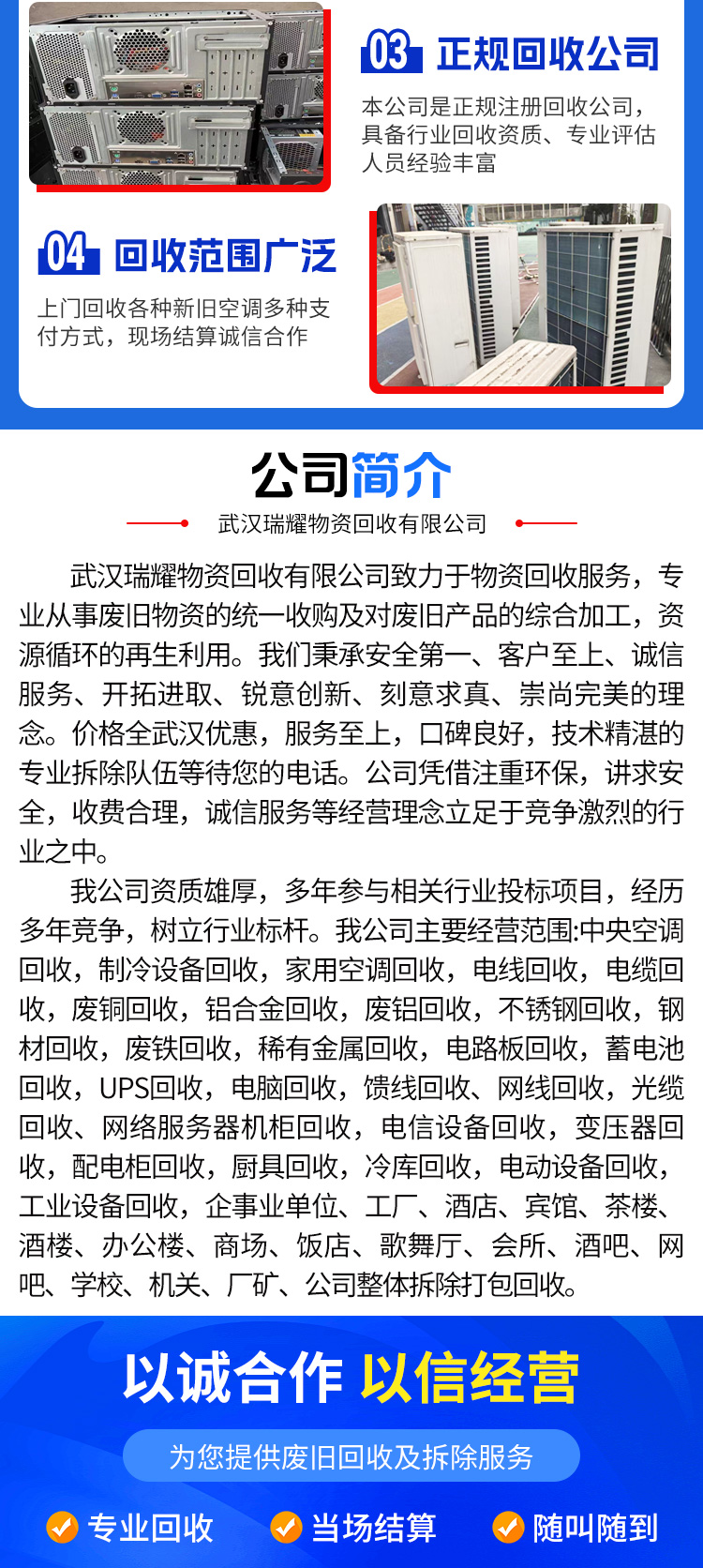 03 正规回收公司

本公司是正规注册回收公司，具备行业回收资质、专业评估人员经验丰富

04 回收范围广泛

上门回收各种新旧空调多种支付方式，现场结算诚信合作

公司简介

武汉瑞耀物资回收有限公司

武汉瑞耀物资回收有限公司致力于物资回收服务，专业从事废旧物资的统一收购及对废旧产品的综合加工，资源循环的再生利用。我们秉承安全第一、客户至上、诚信服务、开拓进取、锐意创新、刻意求真、崇尚完美的理念。价格全武汉优惠，服务至上，口碑良好，技术精湛的专业拆除队伍等待您的电话。公司凭借注重环保，讲求安全，收费合理，诚信服务等经营理念立足于竞争激烈的行业之中。

我公司资质雄厚，多年参与相关行业投标项目，经历多年竞争，树立行业标杆。我公司主要经营范围:中央空调回收，制冷设备回收，家用空调回收，电线回收，电缆回收，废铜回收，铝合金回收，废铝回收，不锈钢回收，钢材回收，废铁回收，稀有金属回收，电路板回收，蓄电池回收，UPS回收，电脑回收，馈线回收、网线回收，光缆回收、网络服务器机柜回收，电信设备回收，变压器回收，配电柜回收，厨具回收，冷库回收，电动设备回收，工业设备回收，企事业单位、工厂、酒店、宾馆、茶楼、酒楼、办公楼、商场、饭店、歌舞厅、会所、酒吧、网吧、学校、机关、厂矿、公司整体拆除打包回收。

以诚合作 以信经营

为您提供废旧回收及拆除服务

专业回收 当场结算 随叫随到